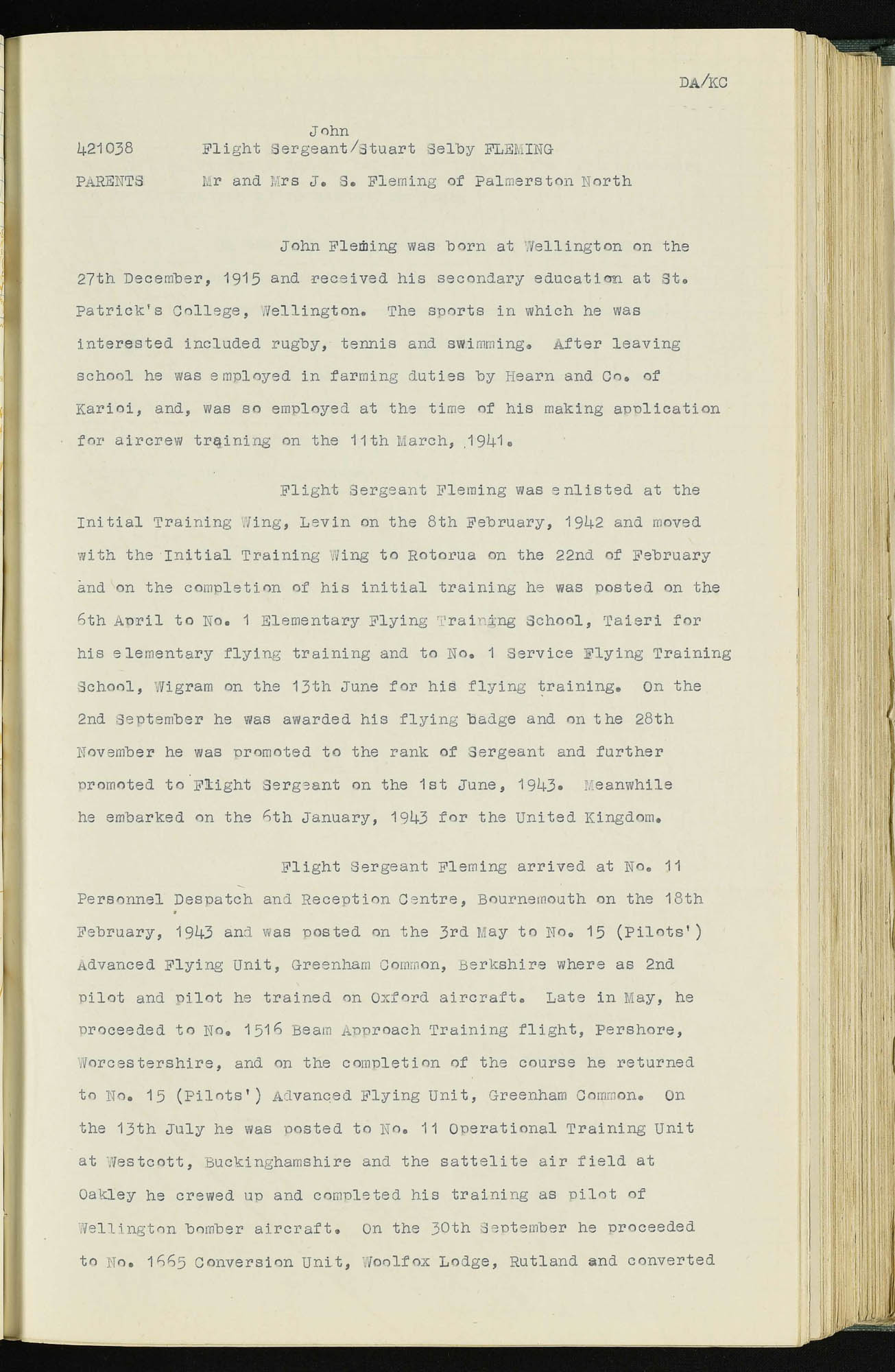 DA/KC

421038 Flight Sergeant/John Stuart Selby FLEMING

PARENTS Mr and Mrs J. S. Fleming of Palmerston North

John Fleming was born at Wellington on the 27th December, 1915 and received his secondary education at St. Patrick's College, Wellington. The sports in which he was interested included rugby, tennis and swimming. After leaving school he was employed in farming duties by Hearn and Co. of Karioi, and, was so employed at the time of his making application for aircrew training on the 11th March, 1941.

Flight Sergeant Fleming was enlisted at the Initial Training Wing, Levin on the 8th February, 1942 and moved with the Initial Training Wing to Rotorua on the 22nd of February and on the completion of his initial training he was posted on the 6th April to No. 1 Elementary Flying Training School, Taieri for his elementary flying training and to No. 1 Service Flying Training School, Wigram on the 13th June for his flying training. On the 2nd September he was awarded his flying badge and on the 28th November he was promoted to the rank of Sergeant and further promoted to Flight Sergeant on the 1st June, 1943. Meanwhile he embarked on the 6th January, 1943 for the United Kingdom.

Flight Sergeant Fleming arrived at No. 11 Personnel Despatch and Reception Centre, Bournemouth on the 18th February, 1943 and was posted on the 3rd May to No. 15 (Pilots') Advanced Flying Unit, Greenham Common, Berkshire where as 2nd pilot and pilot he trained on Oxford aircraft. Late in May, he proceeded to No. 1516 Beam Approach Training flight, Pershore, Worcestershire, and on the completion of the course he returned to No. 15 (Pilots') Advanced Flying Unit, Greenham Common. On the 13th July he was posted to No. 11 Operational Training Unit at Westcott, Buckinghamshire and the sattelite air field at Oakley he crewed up and completed his training as pilot of Wellington bomber aircraft. On the 30th September he proceeded to No. 1665 Conversion Unit, Woolfox Lodge, Rutland and converted